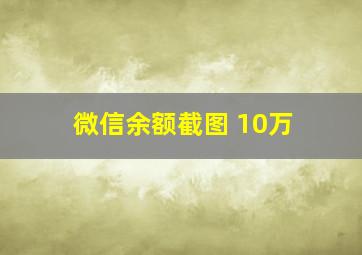 微信余额截图 10万